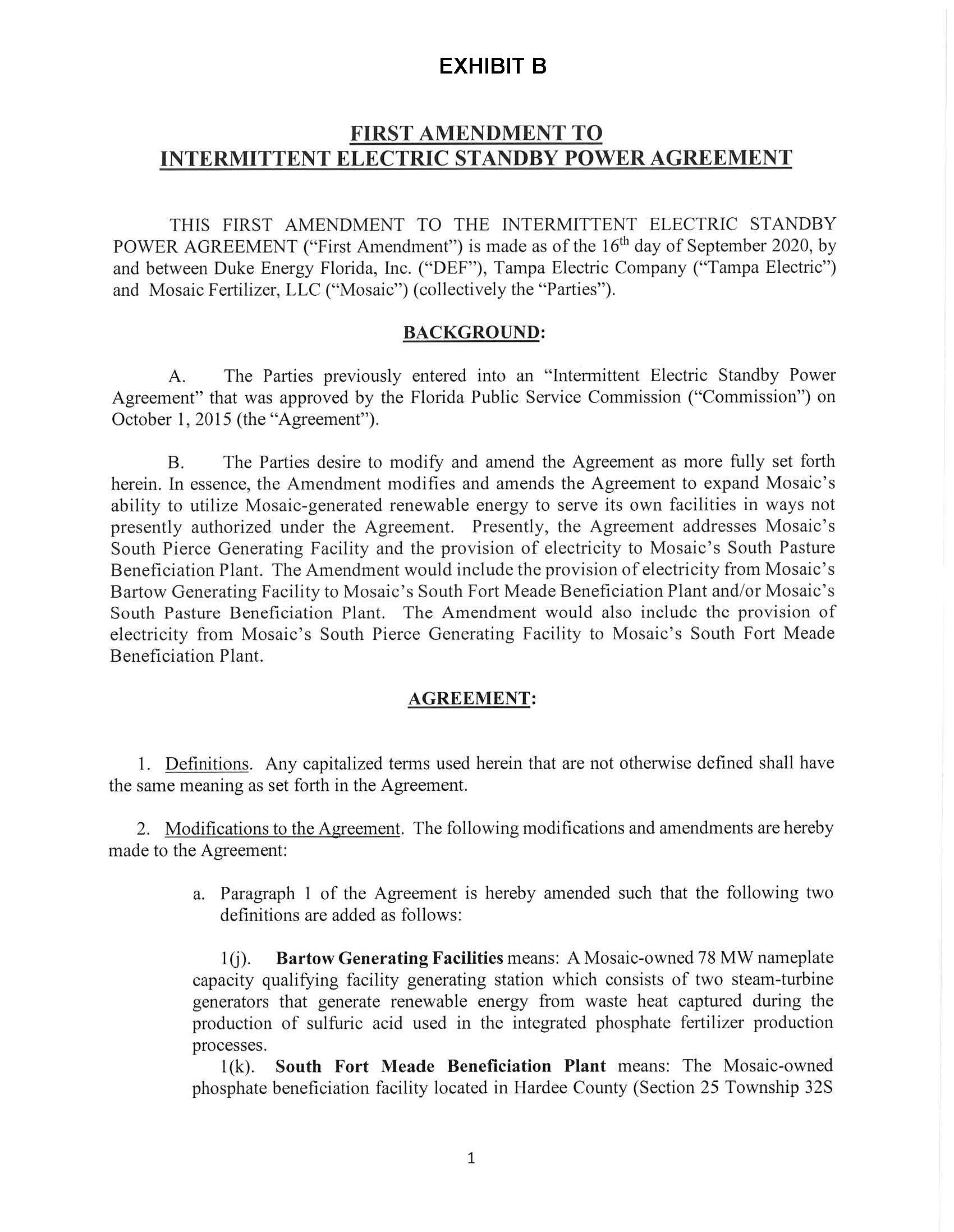 EXHIBIT B

FIRST AMENDMENT TO
INTERMITTENT ELECTRIC STANDBY POWER AGREEMENT

THIS FIRST AMENDMENT TO THE INTERMITTENT ELECTRIC STANDBY POWER AGREEMENT ("First Amendment") is made as of the 16$^{th}$ day of September 2020, by and between Duke Energy Florida, Inc. ("DEF"), Tampa Electric Company ("Tampa Electric") and Mosaic Fertilizer, LLC ("Mosaic") (collectively the "Parties").

BACKGROUND:

A. The Parties previously entered into an "Intermittent Electric Standby Power Agreement" that was approved by the Florida Public Service Commission ("Commission") on October 1, 2015 (the "Agreement").

B. The Parties desire to modify and amend the Agreement as more fully set forth herein. In essence, the Amendment modifies and amends the Agreement to expand Mosaic's ability to utilize Mosaic-generated renewable energy to serve its own facilities in ways not presently authorized under the Agreement. Presently, the Agreement addresses Mosaic's South Pierce Generating Facility and the provision of electricity to Mosaic's South Pasture Beneficiation Plant. The Amendment would include the provision of electricity from Mosaic's Bartow Generating Facility to Mosaic's South Fort Meade Beneficiation Plant and/or Mosaic's South Pasture Beneficiation Plant. The Amendment would also include the provision of electricity from Mosaic's South Pierce Generating Facility to Mosaic's South Fort Meade Beneficiation Plant.

AGREEMENT:

1. Definitions. Any capitalized terms used herein that are not otherwise defined shall have the same meaning as set forth in the Agreement.

2. Modifications to the Agreement. The following modifications and amendments are hereby made to the Agreement:

a. Paragraph 1 of the Agreement is hereby amended such that the following two definitions are added as follows:

1(j). Bartow Generating Facilities means: A Mosaic-owned 78 MW nameplate capacity qualifying facility generating station which consists of two steam-turbine generators that generate renewable energy from waste heat captured during the production of sulfuric acid used in the integrated phosphate fertilizer production processes.

1(k). South Fort Meade Beneficiation Plant means: The Mosaic-owned phosphate beneficiation facility located in Hardee County (Section 25 Township 32S

1